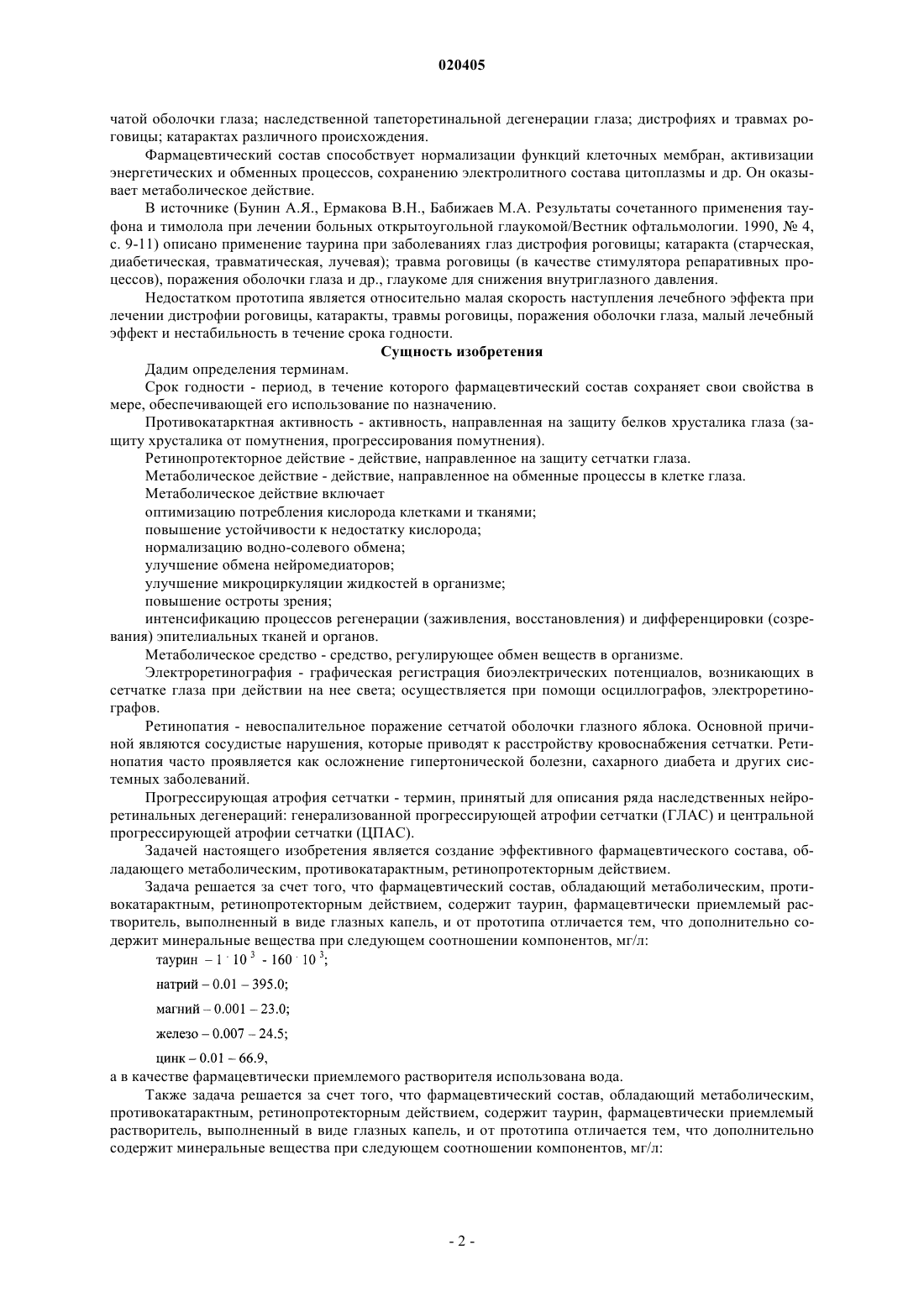 020405

чатой оболочки глаза; наследственной тапеторетинальной дегенерации глаза; дистрофиях и травмах роговицы; катарактах различного происхождения.

Фармацевтический состав способствует нормализации функций клеточных мембран, активизации энергетических и обменных процессов, сохранению электролитного состава цитоплазмы и др. Он оказывает метаболическое действие.

В источнике (Бунин А.Я., Ермакова В.Н., Бабижаев М.А. Результаты сочетанного применения тауфона и тимолола при лечении больных открытоугольной глаукомой/Вестник офтальмологии. 1990, № 4, с. 9-11) описано применение таурина при заболеваниях глаз дистрофия роговицы; катаракта (старческая, диабетическая, травматическая, лучевая); травма роговицы (в качестве стимулятора репаративных процессов), поражения оболочки глаза и др., глаукоме для снижения внутриглазного давления.

Недостатком прототипа является относительно малая скорость наступления лечебного эффекта при лечении дистрофии роговицы, катаракты, травмы роговицы, поражения оболочки глаза, малый лечебный эффект и нестабильность в течение срока годности.

Сущность изобретения

Дадим определения терминам.

Срок годности - период, в течение которого фармацевтический состав сохраняет свои свойства в мере, обеспечивающей его использование по назначению.

Противокатарктная активность - активность, направленная на защиту белков хрусталика глаза (защиту хрусталика от помутнения, прогрессирования помутнения).

Ретинопротекторное действие - действие, направленное на защиту сетчатки глаза.

Метаболическое действие - действие, направленное на обменные процессы в клетке глаза.

Метаболическое действие включает

оптимизацию потребления кислорода клетками и тканями;

повышение устойчивости к недостатку кислорода;

нормализацию водно-солевого обмена;

улучшение обмена нейромедиаторов;

улучшение микроциркуляции жидкостей в организме;

повышение остроты зрения;

интенсификацию процессов регенерации (заживления, восстановления) и дифференцировки (созревания) эпителиальных тканей и органов.

Метаболическое средство - средство, регулирующее обмен веществ в организме.

Электроретинография - графическая регистрация биоэлектрических потенциалов, возникающих в сетчатке глаза при действии на нее света; осуществляется при помощи осциллографов, электроретинографов.

Ретинопатия - невоспалительное поражение сетчатой оболочки глазного яблока. Основной причиной являются сосудистые нарушения, которые приводят к расстройству кровоснабжения сетчатки. Ретинопатия часто проявляется как осложнение гипертонической болезни, сахарного диабета и других системных заболеваний.

Прогрессирующая атрофия сетчатки - термин, принятый для описания ряда наследственных нейроретинальных дегенераций: генерализованной прогрессирующей атрофии сетчатки (ГЛАС) и центральной прогрессирующей атрофии сетчатки (ЦПАС).

Задачей настоящего изобретения является создание эффективного фармацевтического состава, обладающего метаболическим, противокатарактным, ретинопротекторным действием.

Задача решается за счет того, что фармацевтический состав, обладающий метаболическим, противокатарактным, ретинопротекторным действием, содержит таурин, фармацевтически приемлемый растворитель, выполненный в виде глазных капель, и от прототипа отличается тем, что дополнительно содержит минеральные вещества при следующем соотношении компонентов, мг/л:

таурин $- 1 \cdot 10^3 - 160 \cdot 10^3$;

натрий – 0.01 – 395.0;

магний – 0.001 – 23.0;

железо – 0.007 – 24.5;

цинк – 0.01 – 66.9,

а в качестве фармацевтически приемлемого растворителя использована вода.

Также задача решается за счет того, что фармацевтический состав, обладающий метаболическим, противокатарактным, ретинопротекторным действием, содержит таурин, фармацевтически приемлемый растворитель, выполненный в виде глазных капель, и от прототипа отличается тем, что дополнительно содержит минеральные вещества при следующем соотношении компонентов, мг/л:

- 2 -